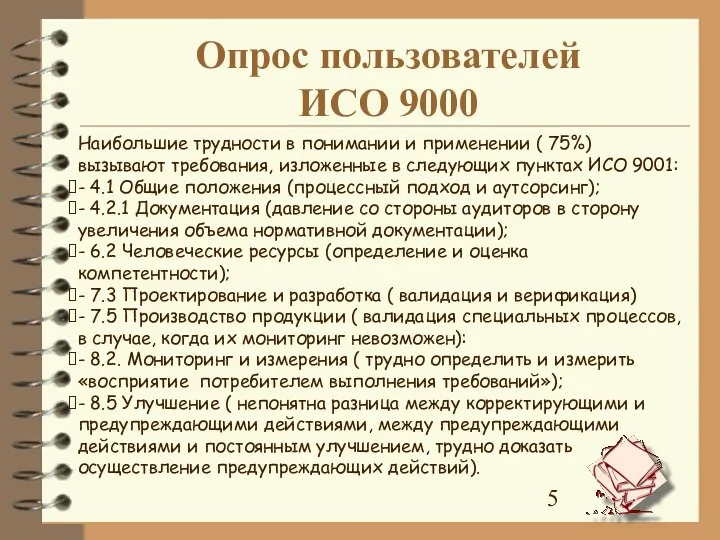 Опрос пользователей ИСО 9000

Наибольшие трудности в понимании и применении ( 75%) вызывают требования, изложенные в следующих пунктах ИСО 9001:
- 4.1 Общие положения (процессный подход и аутсорсинг);
- 4.2.1 Документация (давление со стороны аудиторов в сторону увеличения объема нормативной документации);
- 6.2 Человеческие ресурсы (определение и оценка компетентности);
- 7.3 Проектирование и разработка ( валидация и верификация)
- 7.5 Производство продукции ( валидация специальных процессов, в случае, когда их мониторинг невозможен):
- 8.2. Мониторинг и измерения ( трудно определить и измерить «восприятие потребителем выполнения требований»);
- 8.5 Улучшение ( непонятна разница между корректирующими и предупреждающими действиями, между предупреждающими действиями и постоянным улучшением, трудно доказать осуществление предупреждающих действий).

5